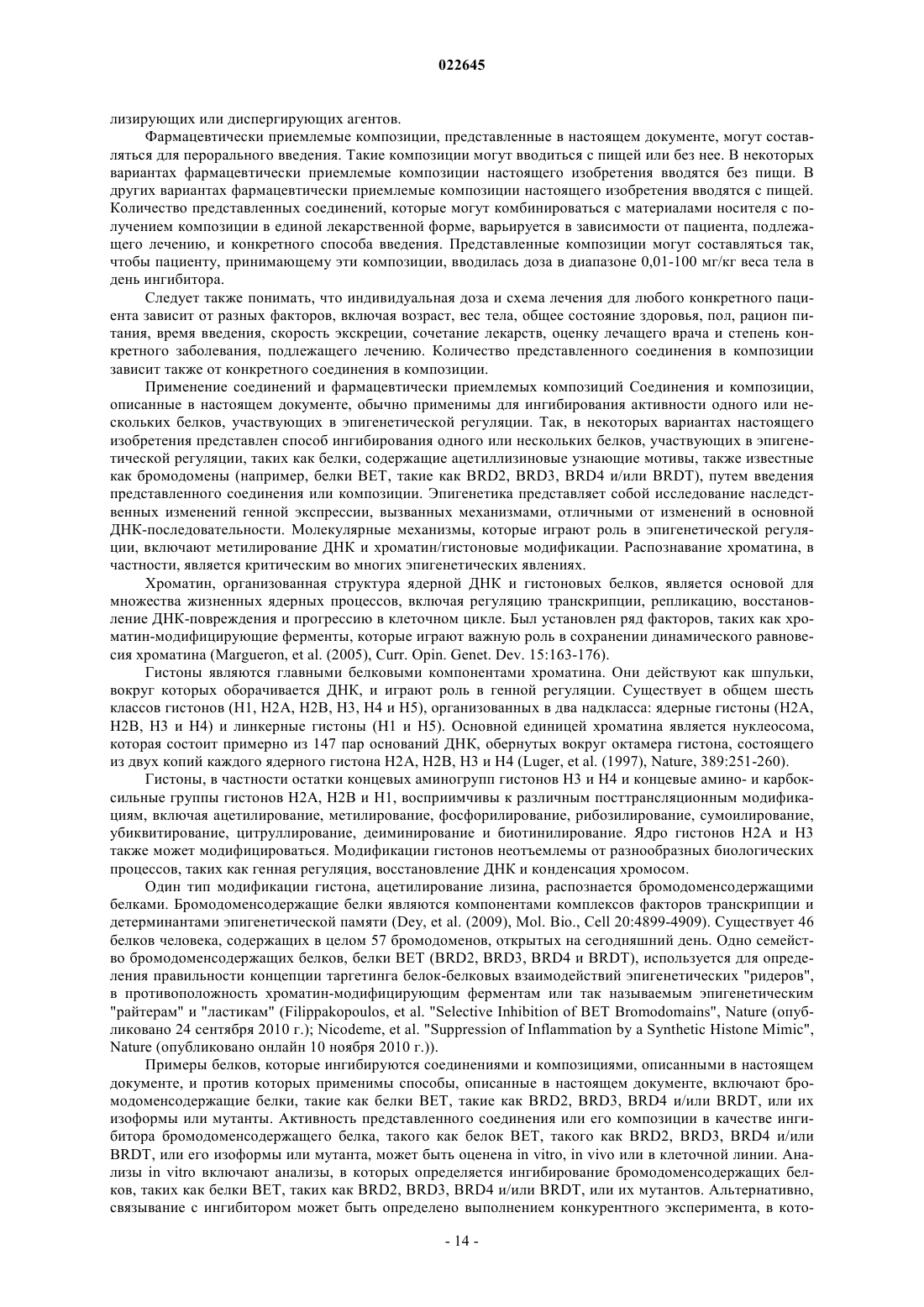 022645

лизирующих или диспергирующих агентов.

Фармацевтически приемлемые композиции, представленные в настоящем документе, могут составляться для перорального введения. Такие композиции могут вводиться с пищей или без нее. В некоторых вариантах фармацевтически приемлемые композиции настоящего изобретения вводятся без пищи. В других вариантах фармацевтически приемлемые композиции настоящего изобретения вводятся с пищей. Количество представленных соединений, которые могут комбинироваться с материалами носителя с получением композиции в единой лекарственной форме, варьируется в зависимости от пациента, подлежащего лечению, и конкретного способа введения. Представленные композиции могут составляться так, чтобы пациенту, принимающему эти композиции, вводилась доза в диапазоне 0,01-100 мг/кг веса тела в день ингибитора.

Следует также понимать, что индивидуальная доза и схема лечения для любого конкретного пациента зависит от разных факторов, включая возраст, вес тела, общее состояние здоровья, пол, рацион питания, время введения, скорость экскреции, сочетание лекарств, оценку лечащего врача и степень конкретного заболевания, подлежащего лечению. Количество представленного соединения в композиции зависит также от конкретного соединения в композиции.

Применение соединений и фармацевтически приемлемых композиций Соединения и композиции, описанные в настоящем документе, обычно применимы для ингибирования активности одного или нескольких белков, участвующих в эпигенетической регуляции. Так, в некоторых вариантах настоящего изобретения представлен способ ингибирования одного или нескольких белков, участвующих в эпигенетической регуляции, таких как белки, содержащие ацетиллизиновые узнающие мотивы, также известные как бромодомены (например, белки BET, такие как BRD2, BRD3, BRD4 и/или BRDT), путем введения представленного соединения или композиции. Эпигенетика представляет собой исследование наследственных изменений генной экспрессии, вызванных механизмами, отличными от изменений в основной ДНК-последовательности. Молекулярные механизмы, которые играют роль в эпигенетической регуляции, включают метилирование ДНК и хроматин/гистоновые модификации. Распознавание хроматина, в частности, является критическим во многих эпигенетических явлениях.

Хроматин, организованная структура ядерной ДНК и гистоновых белков, является основой для множества жизненных ядерных процессов, включая регуляцию транскрипции, репликацию, восстановление ДНК-повреждения и прогрессию в клеточном цикле. Был установлен ряд факторов, таких как хроматин-модифицирующие ферменты, которые играют важную роль в сохранении динамического равновесия хроматина (Margueron, et al. (2005), Curr. Opin. Genet. Dev. 15:163-176).

Гистоны являются главными белковыми компонентами хроматина. Они действуют как шпульки, вокруг которых оборачивается ДНК, и играют роль в генной регуляции. Существует в общем шесть классов гистонов (H1, H2A, H2B, H3, H4 и H5), организованных в два надкласса: ядерные гистоны (H2A, H2B, H3 и H4) и линкерные гистоны (H1 и H5). Основной единицей хроматина является нуклеосома, которая состоит примерно из 147 пар оснований ДНК, обернутых вокруг октамера гистона, состоящего из двух копий каждого ядерного гистона H2A, H2B, H3 и H4 (Luger, et al. (1997), Nature, 389:251-260).

Гистоны, в частности остатки концевых аминогрупп гистонов H3 и H4 и концевые амино- и карбоксильные группы гистонов H2A, H2B и H1, восприимчивы к различным посттрансляционным модификациям, включая ацетилирование, метилирование, фосфорилирование, рибозилирование, сумоилирование, убиквитирование, цитруллирование, деиминирование и биотинилирование. Ядро гистонов H2A и H3 также может модифицироваться. Модификации гистонов неотъемлемы от разнообразных биологических процессов, таких как генная регуляция, восстановление ДНК и конденсация хромосом.

Один тип модификации гистона, ацетилирование лизина, распознается бромодоменсодержащими белками. Бромодоменсодержащие белки являются компонентами комплексов факторов транскрипции и детерминантами эпигенетической памяти (Dey, et al. (2009), Mol. Bio., Cell 20:4899-4909). Существует 46 белков человека, содержащих в целом 57 бромодоменов, открытых на сегодняшний день. Одно семейство бромодоменсодержащих белков, белки BET (BRD2, BRD3, BRD4 и BRDT), используется для определения правильности концепции таргетинга белок-белковых взаимодействий эпигенетических "ридеров", в противоположность хроматин-модифицирующим ферментам или так называемым эпигенетическим "райтерам" и "ластикам" (Filippakopoulos, et al. "Selective Inhibition of BET Bromodomains", Nature (опубликовано 24 сентября 2010 г.); Nicodeme, et al. "Suppression of Inflammation by a Synthetic Histone Mimic", Nature (опубликовано онлайн 10 ноября 2010 г.)).

Примеры белков, которые ингибируются соединениями и композициями, описанными в настоящем документе, и против которых применимы способы, описанные в настоящем документе, включают бромодоменсодержащие белки, такие как белки BET, такие как BRD2, BRD3, BRD4 и/или BRDT, или их изоформы или мутанты. Активность представленного соединения или его композиции в качестве ингибитора бромодоменсодержащего белка, такого как белок BET, такого как BRD2, BRD3, BRD4 и/или BRDT, или его изоформы или мутанта, может быть оценена in vitro, in vivo или в клеточной линии. Анализы in vitro включают анализы, в которых определяется ингибирование бромодоменсодержащих белков, таких как белки BET, таких как BRD2, BRD3, BRD4 и/или BRDT, или их мутантов. Альтернативно, связывание с ингибитором может быть определено выполнением конкурентного эксперимента, в кото-

- 14 -